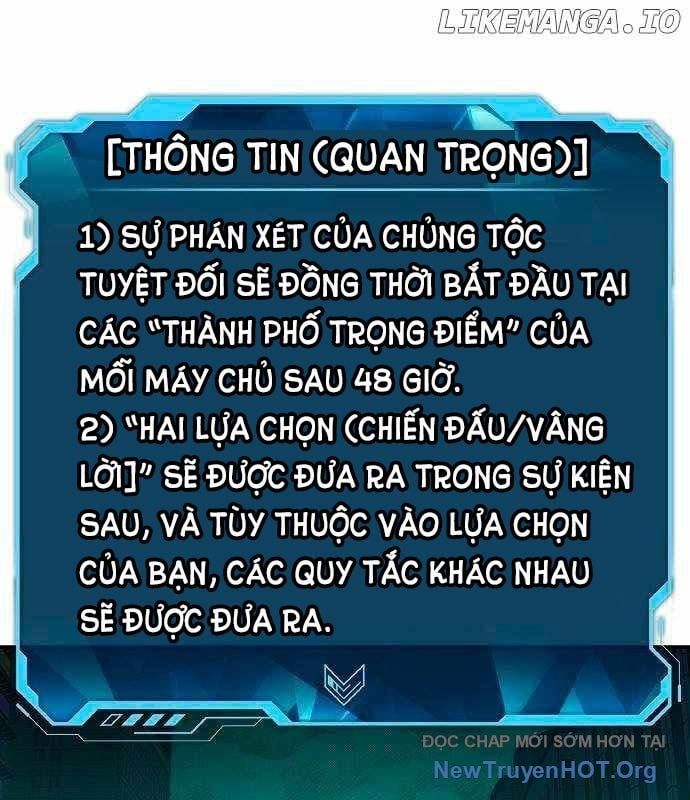 LIKEMANGA.IO

[THÔNG TIN (QUAN TRỌNG)]

1) SỰ PHÁN XÉT CỦA CHỦNG TỘC TUYỆT ĐỐI SẼ ĐỒNG THỜI BẮT ĐẦU TẠI CÁC "THÀNH PHỐ TRỌNG ĐIỂM" CỦA MỖI MÁY CHỦ SAU 48 GIỜ.
2) "HAI LỰA CHỌN (CHIẾN ĐẤU/VÂNG LỜI]" SẼ ĐƯỢC ĐƯA RA TRONG SỰ KIỆN SAU, VÀ TÙY THUỘC VÀO LỰA CHỌN CỦA BẠN, CÁC QUY TẮC KHÁC NHAU SẼ ĐƯỢC ĐƯA RA.

ĐỌC CHAP MỚI SỚM HƠN TẠI
NewTruyenHOT.Org